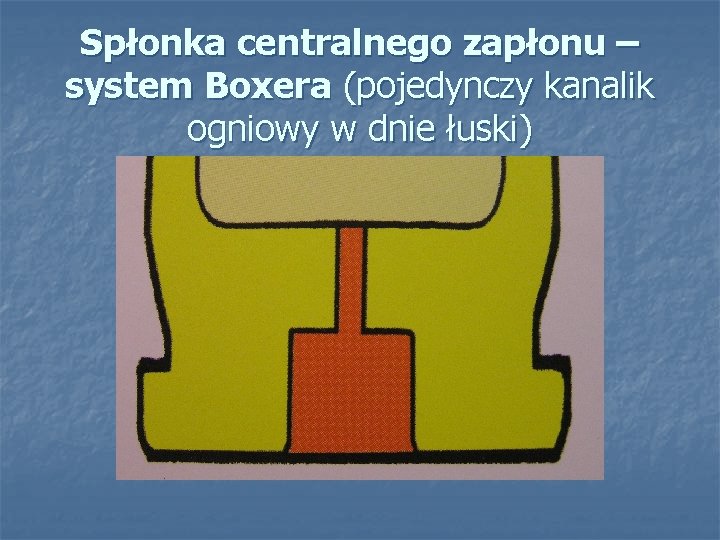 Spłonka centralnego zapłonu – system Boxera (pojedynczy kanalik ogniowy w dnie łuski)